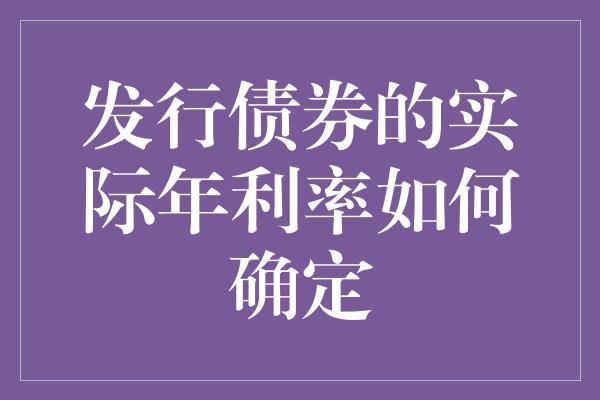 发行债券的实际年利率如何确定